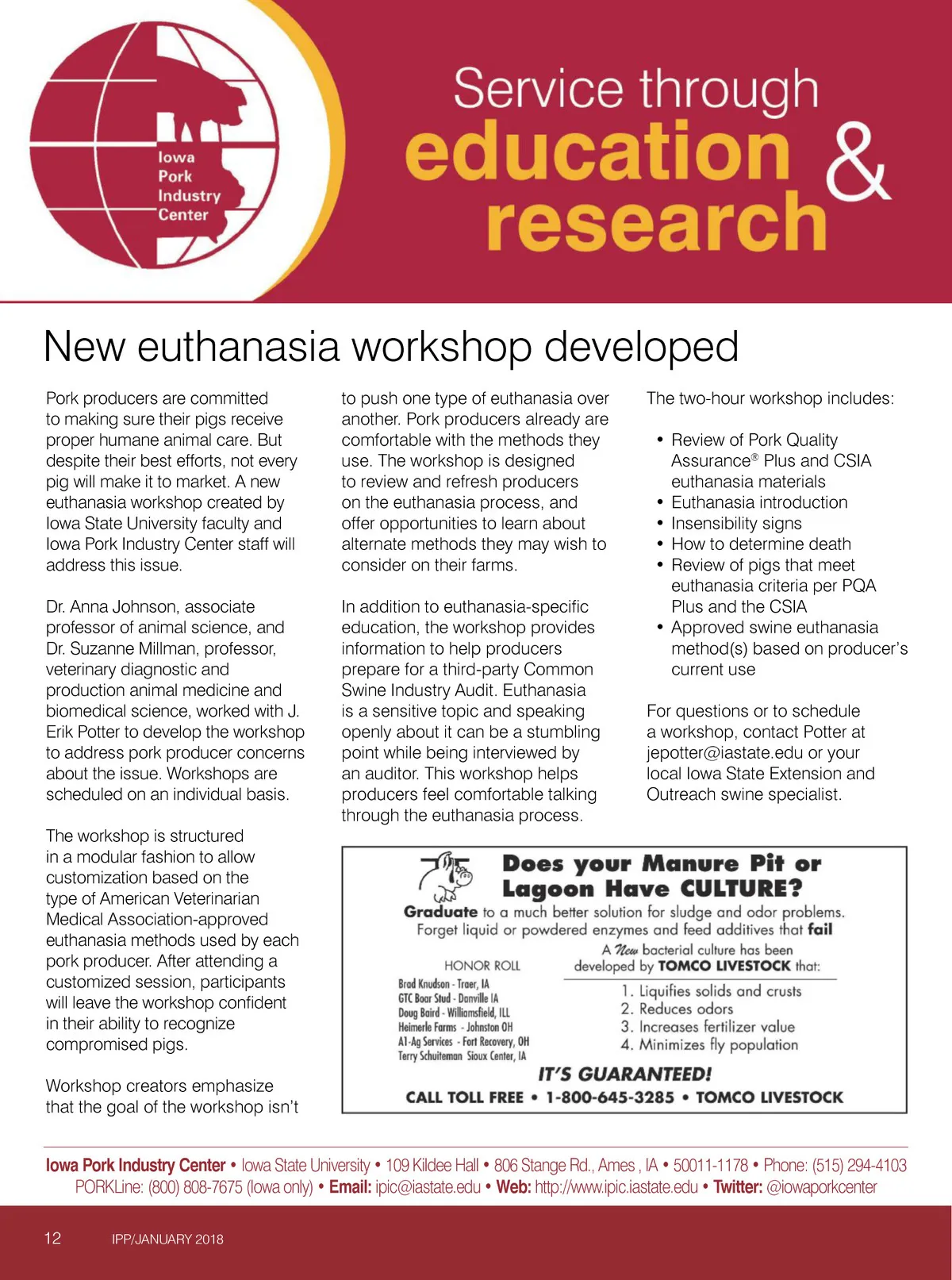 Iowa Pork Industry Center

Service through education & research

New euthanasia workshop developed

Pork producers are committed to making sure their pigs receive proper humane animal care. But despite their best efforts, not every pig will make it to market. A new euthanasia workshop created by Iowa State University faculty and Iowa Pork Industry Center staff will address this issue.

Dr. Anna Johnson, associate professor of animal science, and Dr. Suzanne Millman, professor, veterinary diagnostic and production animal medicine and biomedical science, worked with J. Erik Potter to develop the workshop to address pork producer concerns about the issue. Workshops are scheduled on an individual basis.

The workshop is structured in a modular fashion to allow customization based on the type of American Veterinarian Medical Association-approved euthanasia methods used by each pork producer. After attending a customized session, participants will leave the workshop confident in their ability to recognize compromised pigs.

Workshop creators emphasize that the goal of the workshop isn't to push one type of euthanasia over another. Pork producers already are comfortable with the methods they use. The workshop is designed to review and refresh producers on the euthanasia process, and offer opportunities to learn about alternate methods they may wish to consider on their farms.

In addition to euthanasia-specific education, the workshop provides information to help producers prepare for a third-party Common Swine Industry Audit. Euthanasia is a sensitive topic and speaking openly about it can be a stumbling point while being interviewed by an auditor. This workshop helps producers feel comfortable talking through the euthanasia process.

The two-hour workshop includes:

• Review of Pork Quality Assurance® Plus and CSIA euthanasia materials
• Euthanasia introduction
• Insensibility signs
• How to determine death
• Review of pigs that meet euthanasia criteria per PQA Plus and the CSIA
• Approved swine euthanasia method(s) based on producer's current use

For questions or to schedule a workshop, contact Potter at jepotter@iastate.edu or your local Iowa State Extension and Outreach swine specialist.

Does your Manure Pit or Lagoon Have CULTURE?
Graduate to a much better solution for sludge and odor problems. Forget liquid or powdered enzymes and feed additives that fail

HONOR ROLL
Brad Knudson - Traer, IA
GTC Boar Stud - Danville IA
Doug Baird - Williamsfield, ILL
Heimerle Farms - Johnston OH
A1-Ag Services - Fort Recovery, OH
Terry Schuiteman Sioux Center, IA

A New bacterial culture has been developed by TOMCO LIVESTOCK that:
1. Liquifies solids and crusts
2. Reduces odors
3. Increases fertilizer value
4. Minimizes fly population

IT'S GUARANTEED!
CALL TOLL FREE • 1-800-645-3285 • TOMCO LIVESTOCK

Iowa Pork Industry Center • Iowa State University • 109 Kildee Hall • 806 Stange Rd., Ames , IA • 50011-1178 • Phone: (515) 294-4103
PORKLine: (800) 808-7675 (Iowa only) • Email: ipic@iastate.edu • Web: http://www.ipic.iastate.edu • Twitter: @iowaporkcenter

12 IPP/JANUARY 2018